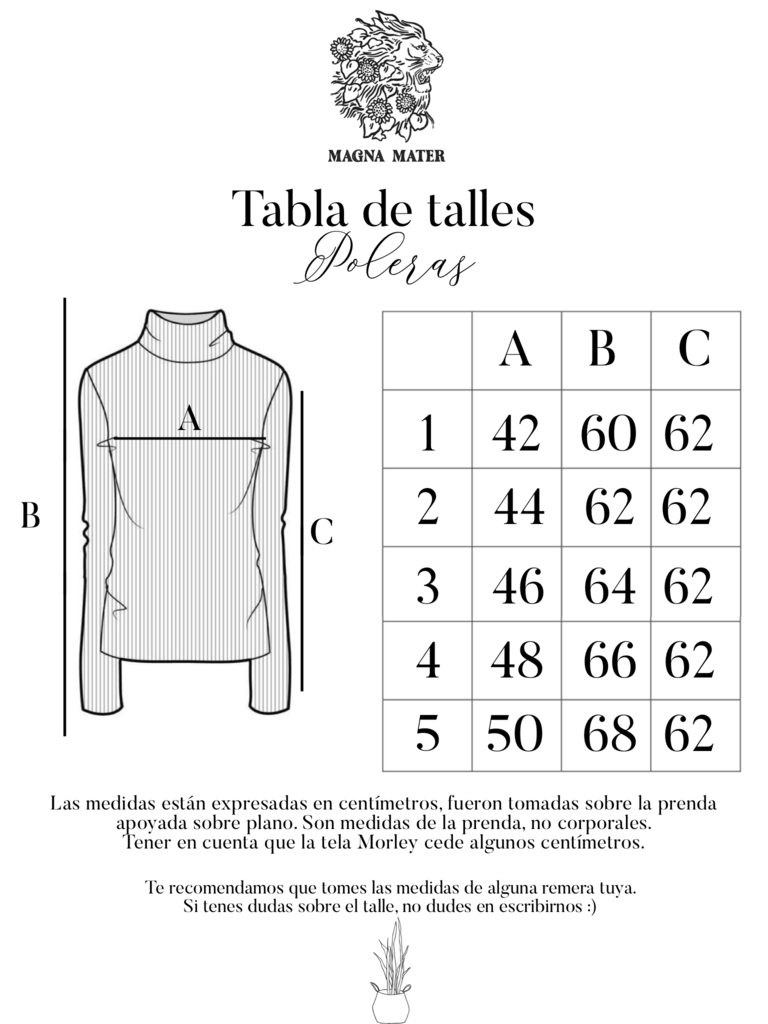 MAGNA MATER

Tabla de talles
Poleras

A
B
C

|  | A | B | C |
|---|---|---|---|
| 1 | 42 | 60 | 62 |
| 2 | 44 | 62 | 62 |
| 3 | 46 | 64 | 62 |
| 4 | 48 | 66 | 62 |
| 5 | 50 | 68 | 62 |

Las medidas están expresadas en centímetros, fueron tomadas sobre la prenda apoyada sobre plano. Son medidas de la prenda, no corporales. Tener en cuenta que la tela Morley cede algunos centímetros.

Te recomendamos que tomes las medidas de alguna remera tuya. Si tenes dudas sobre el talle, no dudes en escribirnos :)